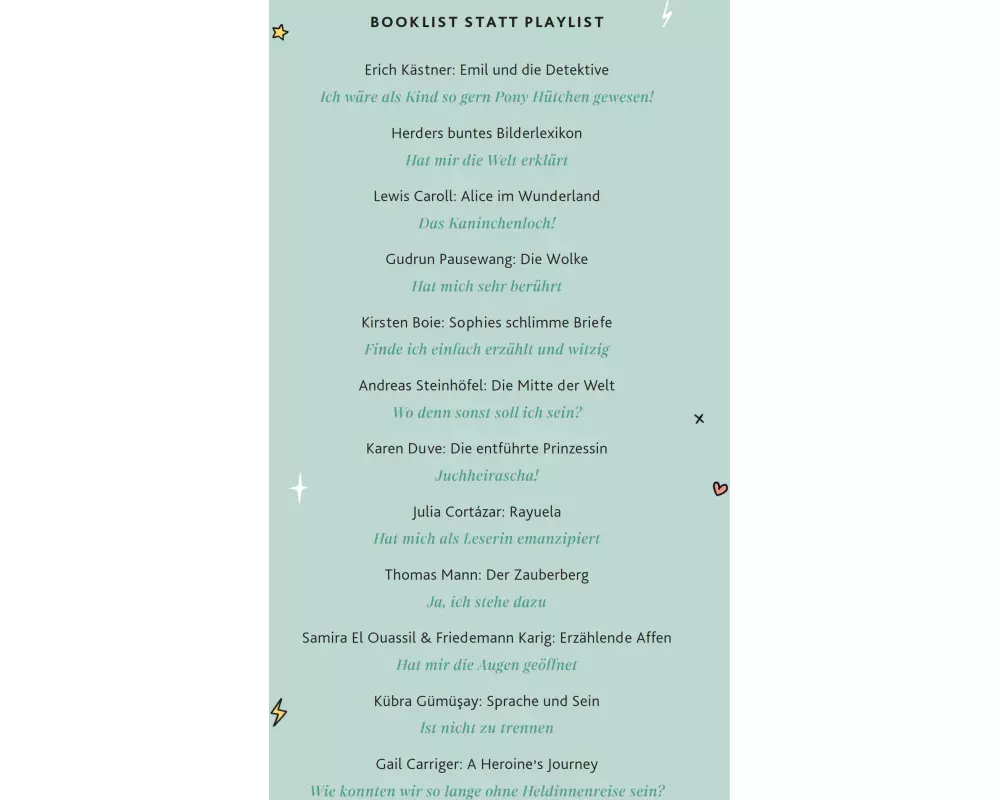 BOOKLIST STATT PLAYLIST

Erich Kästner: Emil und die Detektive
Ich wäre als Kind so gern Pony Hütchen gewesen!

Herders buntes Bilderlexikon
Hat mir die Welt erklärt

Lewis Caroll: Alice im Wunderland
Das Kaninchenloch!

Gudrun Pausewang: Die Wolke
Hat mich sehr berührt

Kirsten Boie: Sophies schlimme Briefe
Finde ich einfach erzählt und witzig

Andreas Steinhöfel: Die Mitte der Welt
Wo denn sonst soll ich sein?

Karen Duve: Die entführte Prinzessin
Juchheirascha!

Julia Cortázar: Rayuela
Hat mich als Leserin emanzipiert

Thomas Mann: Der Zauberberg
Ja, ich stehe dazu

Samira El Ouassil & Friedemann Karig: Erzählende Affen
Hat mir die Augen geöffnet

Kübra Gümüşay: Sprache und Sein
Ist nicht zu trennen

Gail Carriger: A Heroine's Journey
Wie konnten wir so lange ohne Heldinnenreise sein?